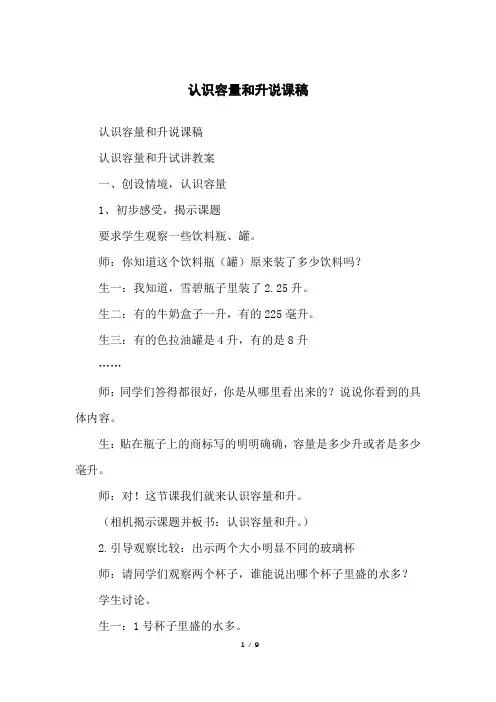 认识容量和升说课稿

认识容量和升说课稿

认识容量和升试讲教案

一、创设情境，认识容量

1、初步感受，揭示课题

要求学生观察一些饮料瓶、罐。

师：你知道这个饮料瓶（罐）原来装了多少饮料吗？

生一：我知道，雪碧瓶子里装了 2.25 升。

生二：有的牛奶盒子一升，有的 225 毫升。

生三：有的色拉油罐是 4 升，有的是 8 升

……

师：同学们答得都很好，你是从哪里看出来的？说说你看到的具体内容。

生：贴在瓶子上的商标写的明明确确，容量是多少升或者是多少毫升。

师：对！这节课我们就来认识容量和升。

（相机揭示课题并板书：认识容量和升。）

2.引导观察比较：出示两个大小明显不同的玻璃杯

师：请同学们观察两个杯子，谁能说出哪个杯子里盛的水多？

学生讨论。

生一：1 号杯子里盛的水多。

1 / 9